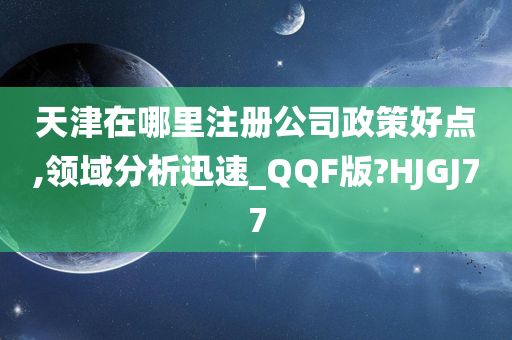 天津在哪里注册公司政策好点,领域分析迅速_QQF版?HJGJ77